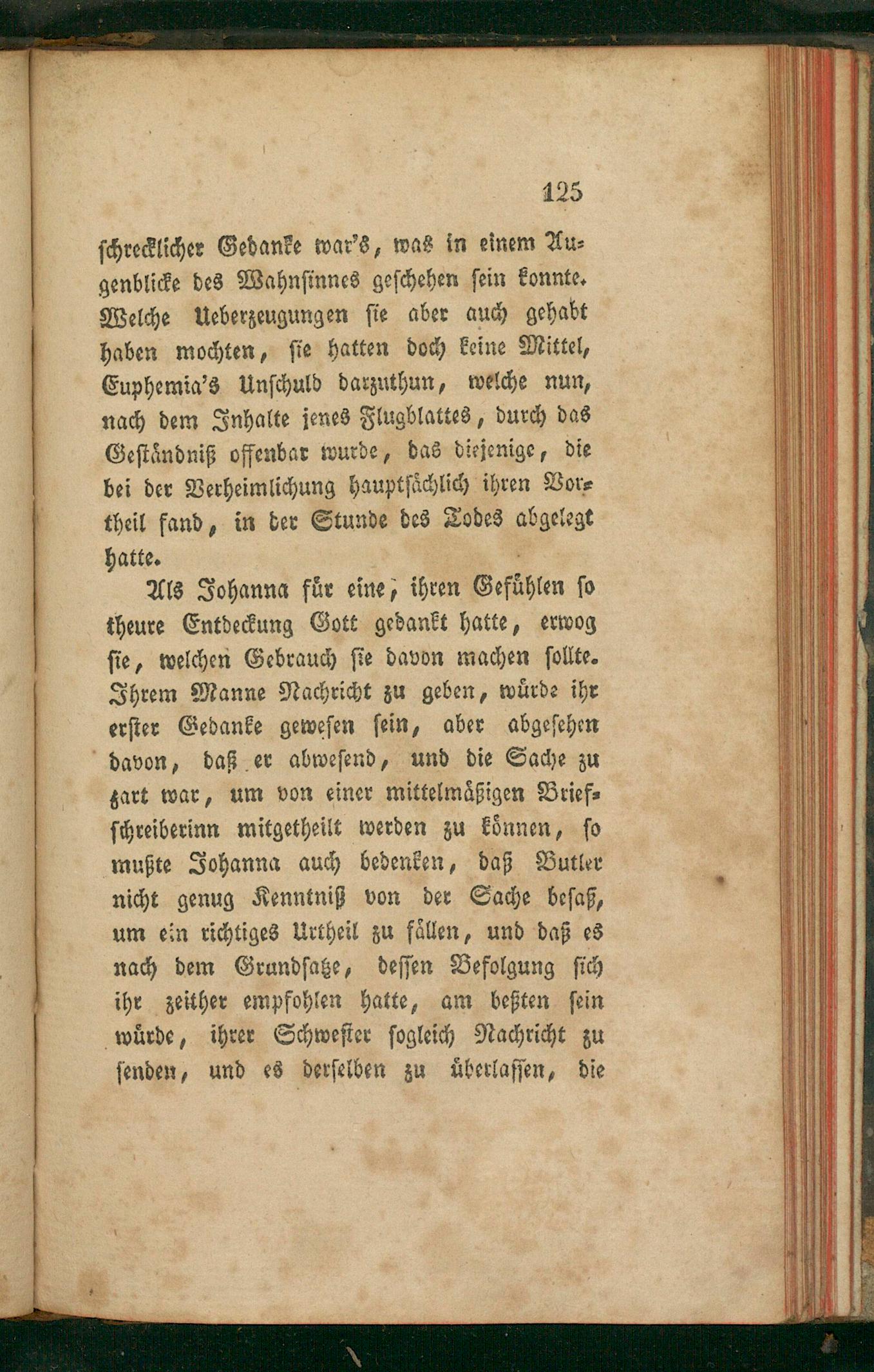 125

schrecklicher Gedanke war's, was in einem Augenblicke des Wahnsinnes geschehen sein konnte. Welche Ueberzeugungen sie aber auch gehabt haben mochten, sie hatten doch keine Mittel, Euphemia's Unschuld darzuthun, welche nun, nach dem Inhalte jenes Flugblattes, durch das Geständniß offenbar wurde, das diejenige, die bei der Verheimlichung hauptsächlich ihren Vortheil fand, in der Stunde des Todes abgelegt hatte.

Als Johanna für eine, ihren Gefühlen so theure Entdeckung Gott gedankt hatte, erwog sie, welchen Gebrauch sie davon machen sollte. Ihrem Manne Nachricht zu geben, würde ihr erster Gedanke gewesen sein, aber abgesehen davon, daß er abwesend, und die Sache zu zart war, um von einer mittelmäßigen Briefschreiberinn mitgetheilt werden zu können, so mußte Johanna auch bedenken, daß Butler nicht genug Kenntniß von der Sache besaß, um ein richtiges Urtheil zu fällen, und daß es nach dem Grundsatze, dessen Befolgung sich ihr zeither empfohlen hatte, am beßten sein würde, ihrer Schwester sogleich Nachricht zu senden, und es derselben zu überlassen, die